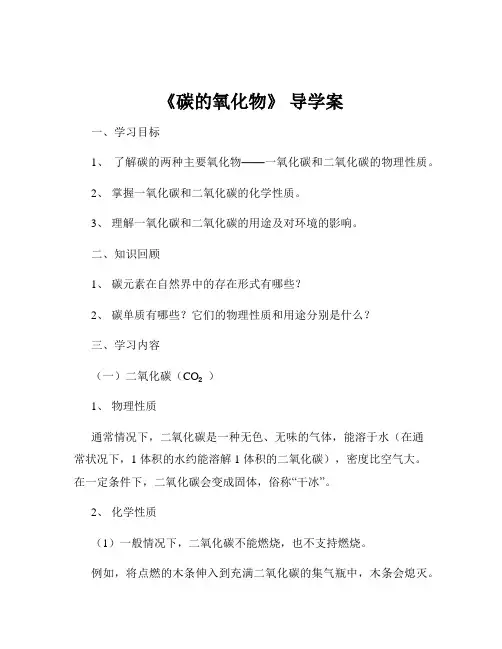 《碳的氧化物》 导学案

一、学习目标

1、 了解碳的两种主要氧化物——一氧化碳和二氧化碳的物理性质。

2、 掌握一氧化碳和二氧化碳的化学性质。

3、 理解一氧化碳和二氧化碳的用途及对环境的影响。

二、知识回顾

1、 碳元素在自然界中的存在形式有哪些？

2、 碳单质有哪些？它们的物理性质和用途分别是什么？

三、学习内容

（一）二氧化碳（$CO_2$ ）

1、 物理性质

通常情况下，二氧化碳是一种无色、无味的气体，能溶于水（在通常状况下，1 体积的水约能溶解 1 体积的二氧化碳），密度比空气大。在一定条件下，二氧化碳会变成固体，俗称“干冰”。

2、 化学性质

（1）一般情况下，二氧化碳不能燃烧，也不支持燃烧。

例如，将点燃的木条伸入到充满二氧化碳的集气瓶中，木条会熄灭。